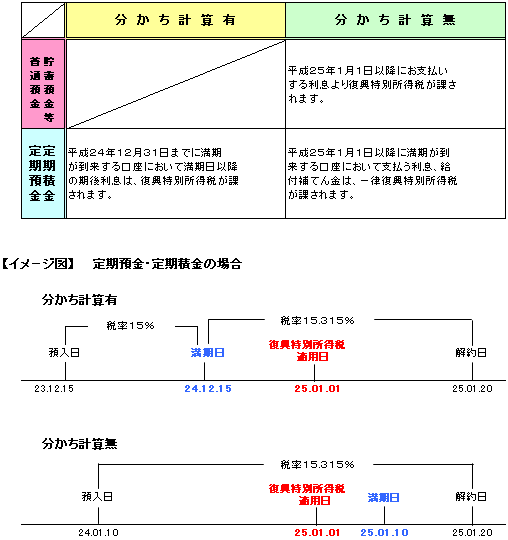 | | 分かち計算有 | 分かち計算無 |
|---|---|---|
| 普通預金 貯蓄預金等 | | 平成25年1月1日以降にお支払いする利息より復興特別所得税が課されます。 |
| 定期預金 定期積金 | 平成24年12月31日までに満期が到来する口座において満期日以降の期後利息は、復興特別所得税が課されます。 | 平成25年1月1日以降に満期が到来する口座において支払う利息、給付補てん金は、一律復興特別所得税が課されます。 |

【イメージ図】 定期預金・定期積金の場合

分かち計算有

税率15%

税率15.315%

預入日

満期日

復興特別所得税適用日

解約日

23.12.15

24.12.15

25.01.01

25.01.20

分かち計算無

税率15.315%

預入日

復興特別所得税適用日

満期日

解約日

24.01.10

25.01.01

25.01.10

25.01.20